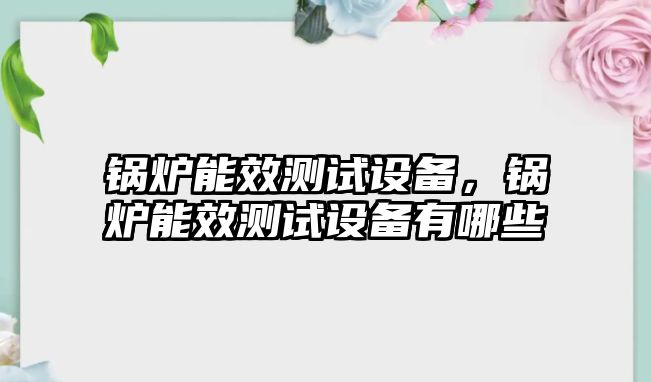 锅炉能效测试设备，锅炉能效测试设备有哪些